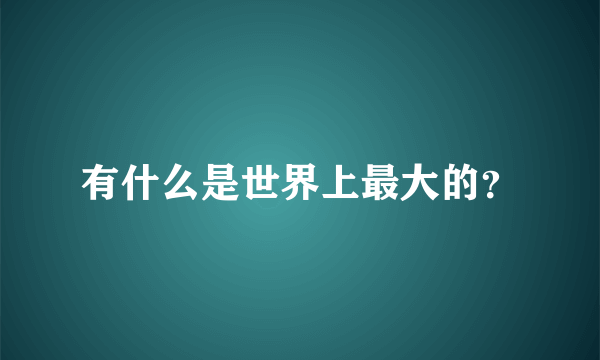 有什么是世界上最大的?